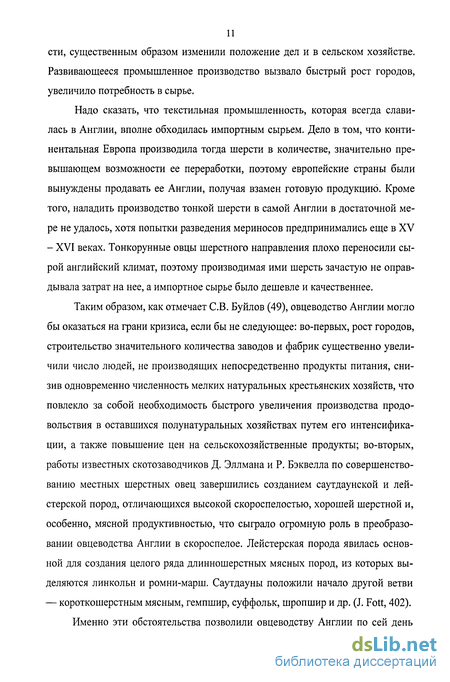 11

сти, существенным образом изменили положение дел и в сельском хозяйстве. Развивающееся промышленное производство вызвало быстрый рост городов, увеличило потребность в сырье.

Надо сказать, что текстильная промышленность, которая всегда славилась в Англии, вполне обходилась импортным сырьем. Дело в том, что континентальная Европа производила тогда шерсти в количестве, значительно превышающем возможности ее переработки, поэтому европейские страны были вынуждены продавать ее Англии, получая взамен готовую продукцию. Кроме того, наладить производство тонкой шерсти в самой Англии в достаточной мере не удалось, хотя попытки разведения мериносов предпринимались еще в XV – XVI веках. Тонкорунные овцы шерстного направления плохо переносили сырой английский климат, поэтому производимая ими шерсть зачастую не оправдывала затрат на нее, а импортное сырье было дешевле и качественнее.

Таким образом, как отмечает С.В. Буйлов (49), овцеводство Англии могло бы оказаться на грани кризиса, если бы не следующее: во-первых, рост городов, строительство значительного количества заводов и фабрик существенно увеличили число людей, не производящих непосредственно продукты питания, снизив одновременно численность мелких натуральных крестьянских хозяйств, что повлекло за собой необходимость быстрого увеличения производства продовольствия в оставшихся полунатуральных хозяйствах путем его интенсификации, а также повышение цен на сельскохозяйственные продукты; во-вторых, работы известных скотозаводчиков Д. Эллмана и Р. Бэквелла по совершенствованию местных шерстных овец завершились созданием саутдаунской и лейстерской пород, отличающихся высокой скороспелостью, хорошей шерстной и, особенно, мясной продуктивностью, что сыграло огромную роль в преобразовании овцеводства Англии в скороспелое. Лейстерская порода явилась основной для создания целого ряда длинношерстных мясных пород, из которых выделяются линкольн и ромни-марш. Саутдауны положили начало другой ветви — короткошерстным мясным, гемпшир, суффольк, шропшир и др. (J. Fott, 402).

Именно эти обстоятельства позволили овцеводству Англии по сей день

dsLib.net
библиотека диссертаций